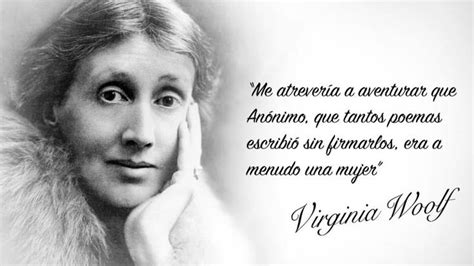 "Me atrevería a aventurar que Anónimo, que tantos poemas escribió sin firmarlos, era a menudo una mujer"

Virginia Woolf